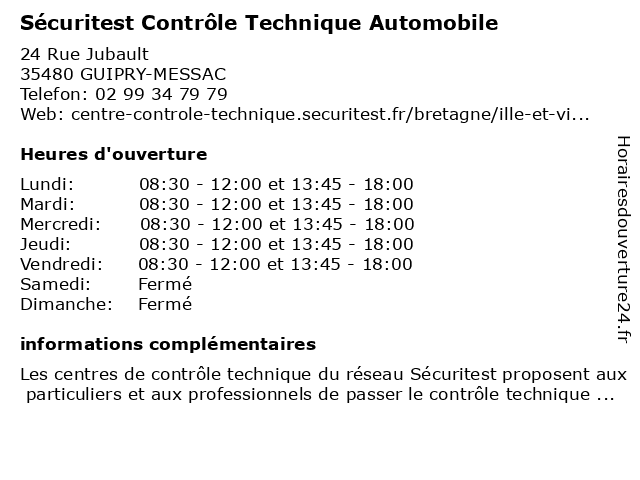 Sécuritest Contrôle Technique Automobile

24 Rue Jubault
35480 GUIPRY-MESSAC
Telefon: 02 99 34 79 79
Web: centre-controle-technique.securitest.fr/bretagne/ille-et-vi...

Heures d'ouverture

| | |
|---|---|
| Lundi: | 08:30 - 12:00 et 13:45 - 18:00 |
| Mardi: | 08:30 - 12:00 et 13:45 - 18:00 |
| Mercredi: | 08:30 - 12:00 et 13:45 - 18:00 |
| Jeudi: | 08:30 - 12:00 et 13:45 - 18:00 |
| Vendredi: | 08:30 - 12:00 et 13:45 - 18:00 |
| Samedi: | Fermé |
| Dimanche: | Fermé |

informations complémentaires

Les centres de contrôle technique du réseau Sécuritest proposent aux particuliers et aux professionnels de passer le contrôle technique ...

Horairesdouverture24.fr